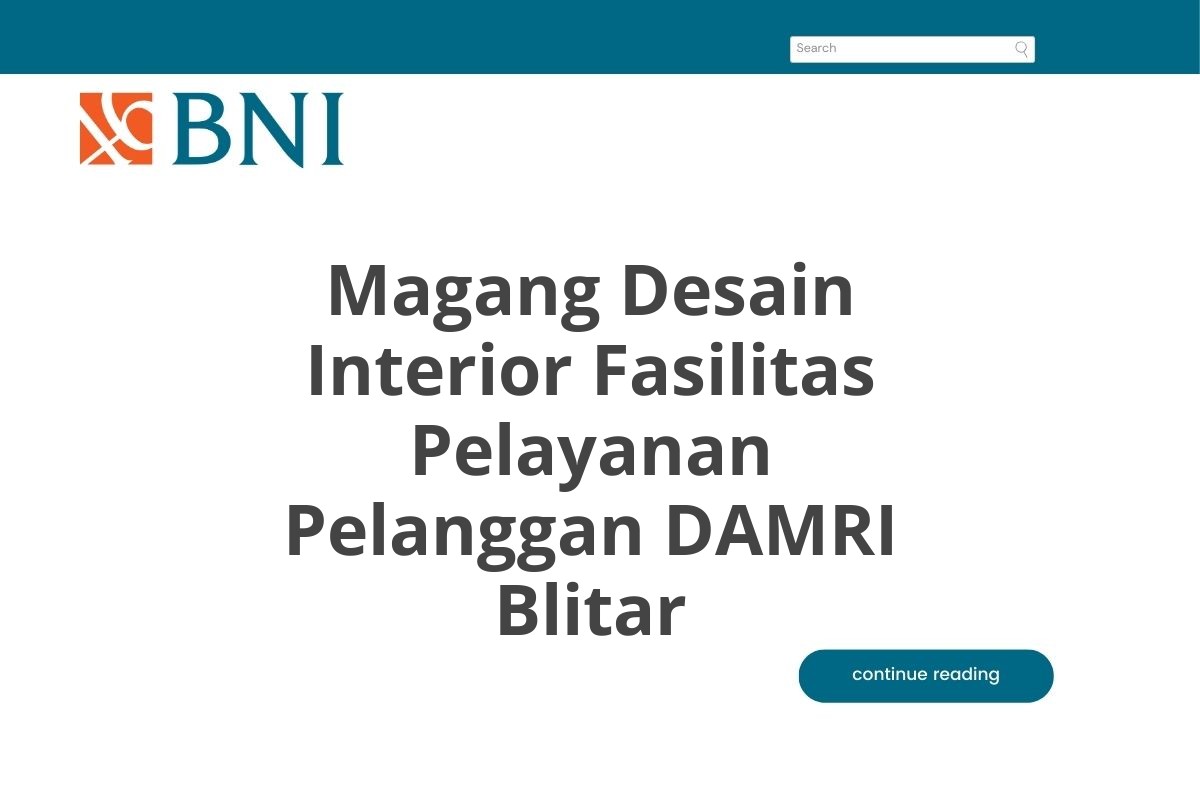 Search

BNI

Magang Desain Interior Fasilitas Pelayanan Pelanggan DAMRI Blitar

continue reading